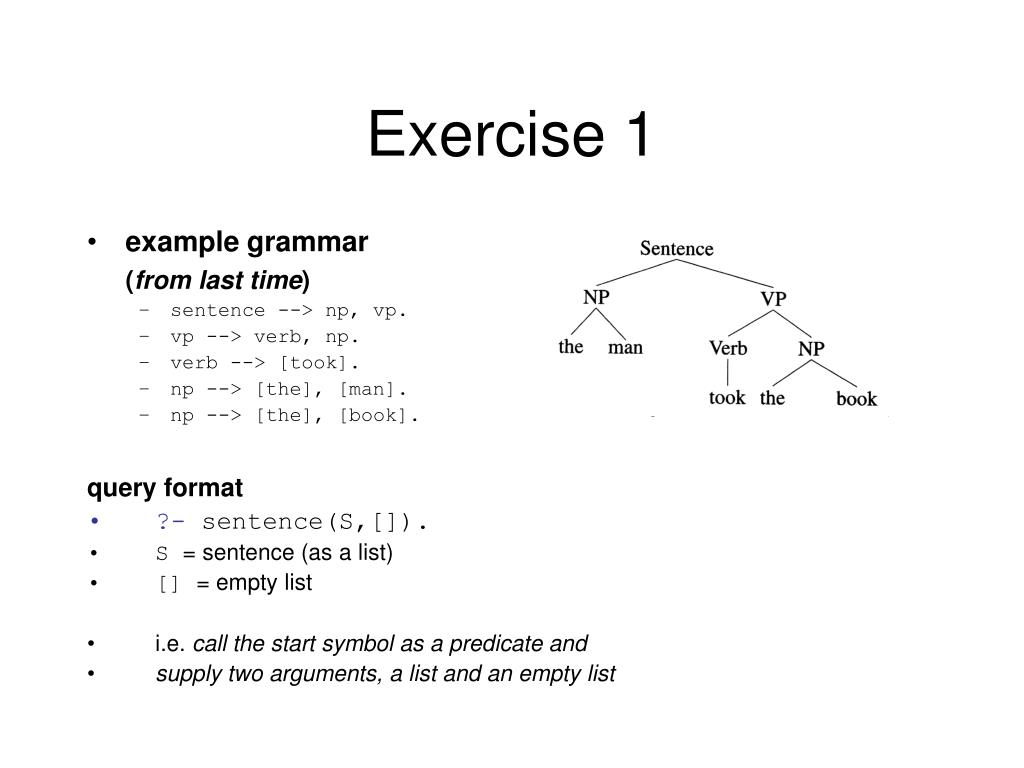 Exercise 1

• example grammar
(from last time)
– sentence --> np, vp.
– vp --> verb, np.
– verb --> [took].
– np --> [the], [man].
– np --> [the], [book].

Sentence
NP
VP
the
man
Verb
NP
took
the
book

query format
• ?- sentence(S,[]).
• S = sentence (as a list)
• [] = empty list

• i.e. call the start symbol as a predicate and
• supply two arguments, a list and an empty list